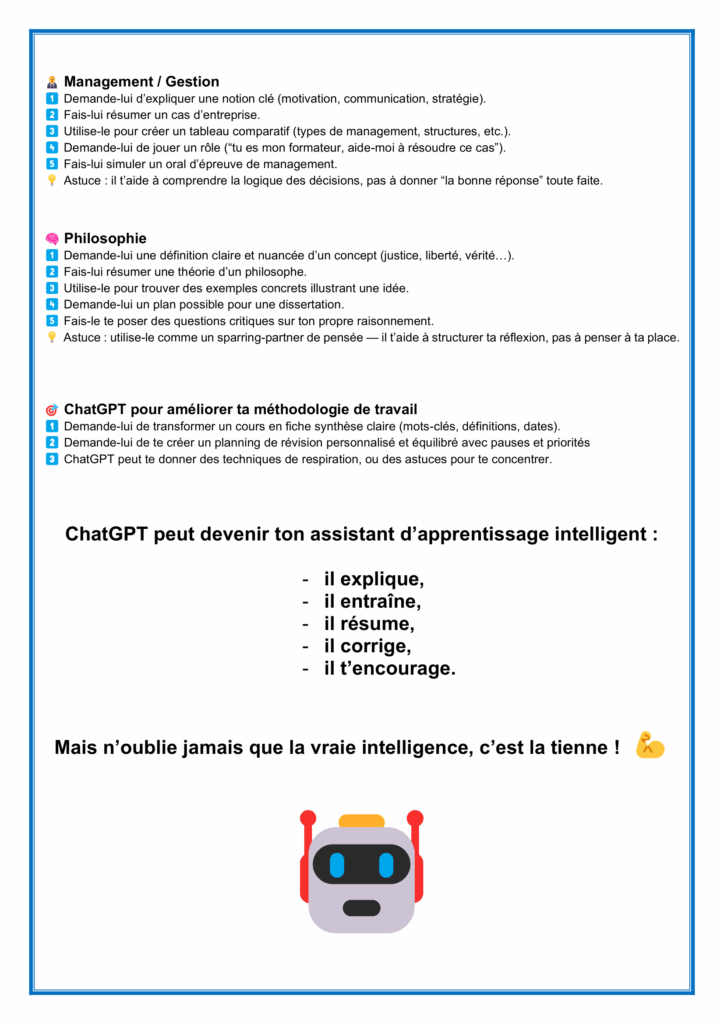 Management / Gestion
1 Demande-lui d'expliquer une notion clé (motivation, communication, stratégie).
2 Fais-lui résumer un cas d'entreprise.
3 Utilise-le pour créer un tableau comparatif (types de management, structures, etc.).
4 Demande-lui de jouer un rôle ("tu es mon formateur, aide-moi à résoudre ce cas").
5 Fais-lui simuler un oral d'épreuve de management.
Astuce : il t'aide à comprendre la logique des décisions, pas à donner "la bonne réponse" toute faite.

Philosophie
1 Demande-lui une définition claire et nuancée d'un concept (justice, liberté, vérité…).
2 Fais-lui résumer une théorie d'un philosophe.
3 Utilise-le pour trouver des exemples concrets illustrant une idée.
4 Demande-lui un plan possible pour une dissertation.
5 Fais-le te poser des questions critiques sur ton propre raisonnement.
Astuce : utilise-le comme un sparring-partner de pensée — il t'aide à structurer ta réflexion, pas à penser à ta place.

ChatGPT pour améliorer ta méthodologie de travail
1 Demande-lui de transformer un cours en fiche synthèse claire (mots-clés, définitions, dates).
2 Demande-lui de te créer un planning de révision personnalisé et équilibré avec pauses et priorités
3 ChatGPT peut te donner des techniques de respiration, ou des astuces pour te concentrer.

ChatGPT peut devenir ton assistant d'apprentissage intelligent :

- il explique,
- il entraîne,
- il résume,
- il corrige,
- il t'encourage.

Mais n'oublie jamais que la vraie intelligence, c'est la tienne !